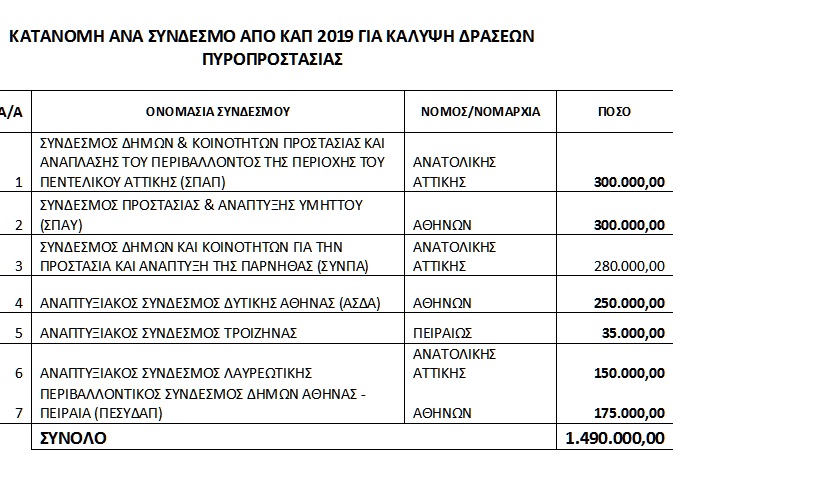 ΚΑΤΑΝΟΜΗ ΑΝΑ ΣΥΝΔΕΣΜΟ ΑΠΟ ΚΑΠ 2019 ΓΙΑ ΚΑΛΥΨΗ ΔΡΑΣΕΩΝ ΠΥΡΟΠΡΟΣΤΑΣΙΑΣ

| Α/Α | ΟΝΟΜΑΣΙΑ ΣΥΝΔΕΣΜΟΥ | ΝΟΜΟΣ/ΝΟΜΑΡΧΙΑ | ΠΟΣΟ |
|---|---|---|---|
| 1 | ΣΥΝΔΕΣΜΟΣ ΔΗΜΩΝ & ΚΟΙΝΟΤΗΤΩΝ ΠΡΟΣΤΑΣΙΑΣ ΚΑΙ ΑΝΑΠΛΑΣΗΣ ΤΟΥ ΠΕΡΙΒΑΛΛΟΝΤΟΣ ΤΗΣ ΠΕΡΙΟΧΗΣ ΤΟΥ ΠΕΝΤΕΛΙΚΟΥ ΑΤΤΙΚΗΣ (ΣΠΑΠ) | ΑΝΑΤΟΛΙΚΗΣ ΑΤΤΙΚΗΣ | 300.000,00 |
| 2 | ΣΥΝΔΕΣΜΟΣ ΠΡΟΣΤΑΣΙΑΣ & ΑΝΑΠΤΥΞΗΣ ΥΜΗΤΤΟΥ (ΣΠΑΥ) | ΑΘΗΝΩΝ | 300.000,00 |
| 3 | ΣΥΝΔΕΣΜΟΣ ΔΗΜΩΝ ΚΑΙ ΚΟΙΝΟΤΗΤΩΝ ΓΙΑ ΤΗΝ ΠΡΟΣΤΑΣΙΑ ΚΑΙ ΑΝΑΠΤΥΞΗ ΤΗΣ ΠΑΡΝΗΘΑΣ (ΣΥΝΠΑ) | ΑΝΑΤΟΛΙΚΗΣ ΑΤΤΙΚΗΣ | 280.000,00 |
| 4 | ΑΝΑΠΤΥΞΙΑΚΟΣ ΣΥΝΔΕΣΜΟΣ ΔΥΤΙΚΗΣ ΑΘΗΝΑΣ (ΑΣΔΑ) | ΑΘΗΝΩΝ | 250.000,00 |
| 5 | ΑΝΑΠΤΥΞΙΑΚΟΣ ΣΥΝΔΕΣΜΟΣ ΤΡΟΙΖΗΝΑΣ | ΠΕΙΡΑΙΩΣ | 35.000,00 |
| 6 | ΑΝΑΠΤΥΞΙΑΚΟΣ ΣΥΝΔΕΣΜΟΣ ΛΑΥΡΕΩΤΙΚΗΣ | ΑΝΑΤΟΛΙΚΗΣ ΑΤΤΙΚΗΣ | 150.000,00 |
| 7 | ΠΕΡΙΒΑΛΛΟΝΤΙΚΟΣ ΣΥΝΔΕΣΜΟΣ ΔΗΜΩΝ ΑΘΗΝΑΣ - ΠΕΙΡΑΙΑ (ΠΕΣΥΔΑΠ) | ΑΘΗΝΩΝ | 175.000,00 |
| | ΣΥΝΟΛΟ | | 1.490.000,00 |